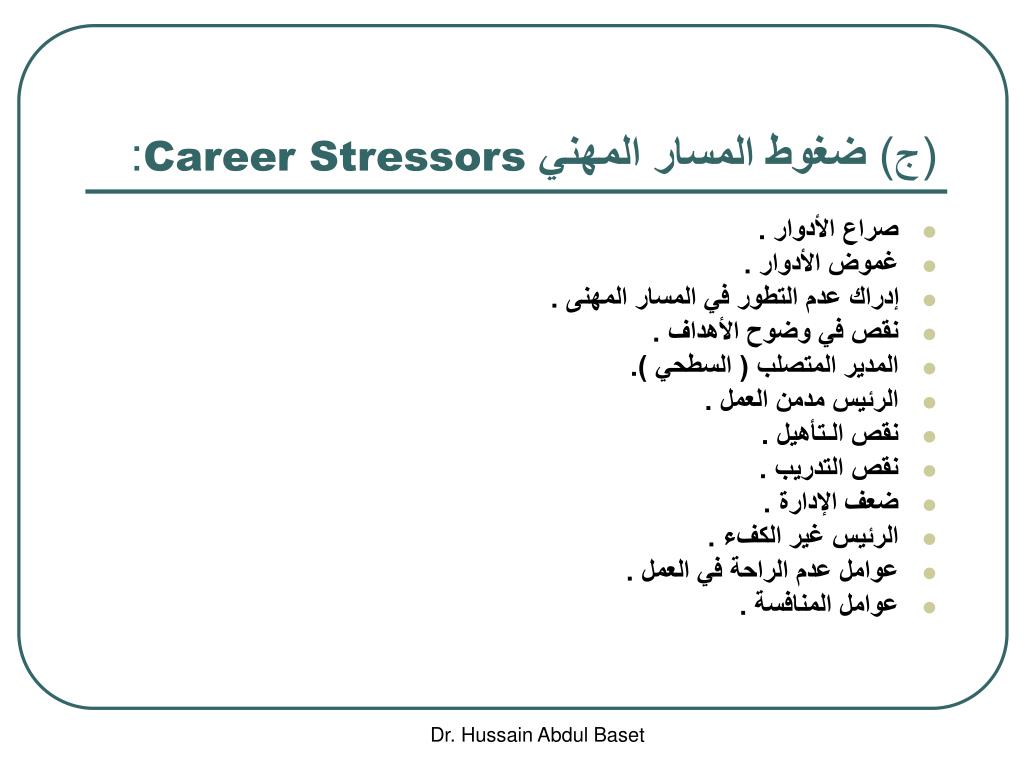 (ج) ضغوط المسار المهني Career Stressors:

- صراع الأدوار .
- غموض الأدوار .
- إدراك عدم التطور في المسار المهنى .
- نقص في وضوح الأهداف .
- المدير المتصلب ( السطحي ).
- الرئيس مدمن العمل .
- نقص الـتأهيل .
- نقص التدريب .
- ضعف الإدارة .
- الرئيس غير الكفء .
- عوامل عدم الراحة في العمل .
- عوامل المنافسة .

Dr. Hussain Abdul Baset